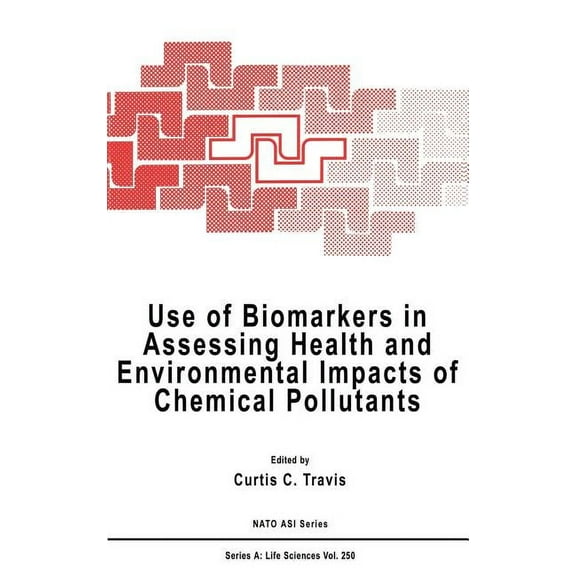 Use of Biomarkers in Assessing Health and Environmental Impacts of Chemical Pollutants

Edited by
Curtis C. Travis

NATO ASI Series

Series A: Life Sciences Vol. 250